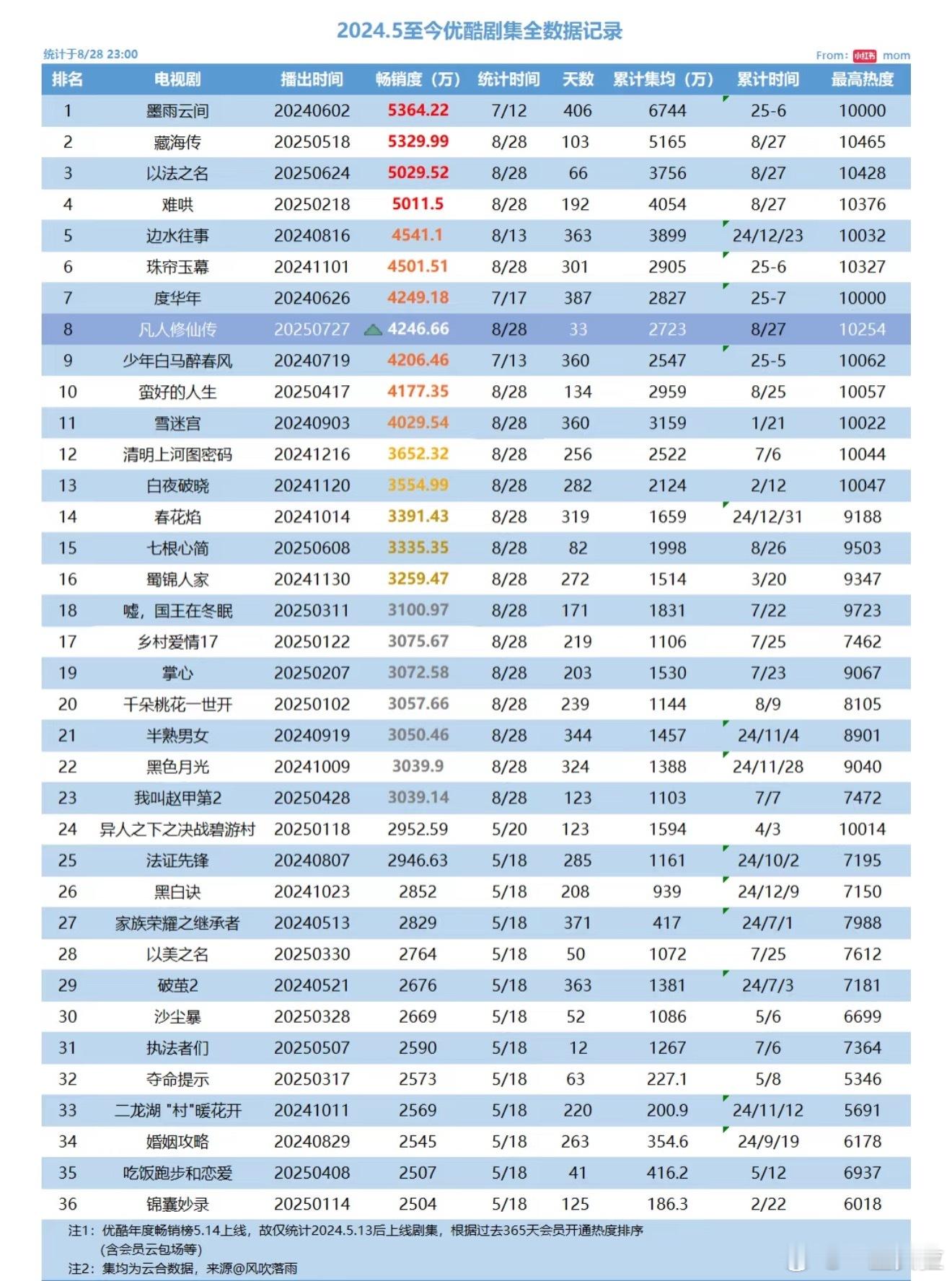 2024.5至今优酷剧集全数据记录

统计于8/28 23:00

From: 小红书 mom

| 排名 | 电视剧 | 播出时间 | 畅销度（万） | 统计时间 | 天数 | 累计集均（万） | 累计时间 | 最高热度 |
|---|---|---|---|---|---|---|---|---|
| 1 | 墨雨云间 | 20240602 | 5364.22 | 7/12 | 406 | 6744 | 25-6 | 10000 |
| 2 | 藏海传 | 20250518 | 5329.99 | 8/28 | 103 | 5165 | 8/27 | 10465 |
| 3 | 以法之名 | 20250624 | 5029.52 | 8/28 | 66 | 3756 | 8/27 | 10428 |
| 4 | 难哄 | 20250218 | 5011.5 | 8/28 | 192 | 4054 | 8/27 | 10376 |
| 5 | 边水往事 | 20240816 | 4541.1 | 8/13 | 363 | 3899 | 24/12/23 | 10032 |
| 6 | 珠帘玉幕 | 20241101 | 4501.51 | 8/28 | 301 | 2905 | 25-6 | 10327 |
| 7 | 度华年 | 20240626 | 4249.18 | 7/17 | 387 | 2827 | 25-7 | 10000 |
| 8 | 凡人修仙传 | 20250727 | 4246.66 | 8/28 | 33 | 2723 | 8/27 | 10254 |
| 9 | 少年白马醉春风 | 20240719 | 4206.46 | 7/13 | 360 | 2547 | 25-5 | 10062 |
| 10 | 蛮好的人生 | 20250417 | 4177.35 | 8/28 | 134 | 2959 | 8/25 | 10057 |
| 11 | 雪迷宫 | 20240903 | 4029.54 | 8/28 | 360 | 3159 | 1/21 | 10022 |
| 12 | 清明上河图密码 | 20241216 | 3652.32 | 8/28 | 256 | 2522 | 7/6 | 10044 |
| 13 | 白夜破晓 | 20241120 | 3554.99 | 8/28 | 282 | 2124 | 2/12 | 10047 |
| 14 | 春花焰 | 20241014 | 3391.43 | 8/28 | 319 | 1659 | 24/12/31 | 9188 |
| 15 | 七根心简 | 20250608 | 3335.35 | 8/28 | 82 | 1998 | 8/26 | 9503 |
| 16 | 蜀锦人家 | 20241130 | 3259.47 | 8/28 | 272 | 1514 | 3/20 | 9347 |
| 18 | 嘘，国王在冬眠 | 20250311 | 3100.97 | 8/28 | 171 | 1831 | 7/22 | 9723 |
| 17 | 乡村爱情17 | 20250122 | 3075.67 | 8/28 | 219 | 1106 | 7/25 | 7462 |
| 19 | 掌心 | 20250207 | 3072.58 | 8/28 | 203 | 1530 | 7/23 | 9067 |
| 20 | 千朵桃花一世开 | 20250102 | 3057.66 | 8/28 | 239 | 1144 | 8/9 | 8105 |
| 21 | 半熟男女 | 20240919 | 3050.46 | 8/28 | 344 | 1457 | 24/11/4 | 8901 |
| 22 | 黑色月光 | 20241009 | 3039.9 | 8/28 | 324 | 1388 | 24/11/28 | 9040 |
| 23 | 我叫赵甲第2 | 20250428 | 3039.14 | 8/28 | 123 | 1103 | 7/7 | 7472 |
| 24 | 异人之下之决战碧游村 | 20250118 | 2952.59 | 5/20 | 123 | 1594 | 4/3 | 10014 |
| 25 | 法证先锋 | 20240807 | 2946.63 | 5/18 | 285 | 1161 | 24/10/2 | 7195 |
| 26 | 黑白诀 | 20241023 | 2852 | 5/18 | 208 | 939 | 24/12/9 | 7150 |
| 27 | 家族荣耀之继承者 | 20240513 | 2829 | 5/18 | 371 | 417 | 24/7/1 | 7988 |
| 28 | 以美之名 | 20250330 | 2764 | 5/18 | 50 | 1072 | 7/25 | 7612 |
| 29 | 破茧2 | 20240521 | 2676 | 5/18 | 363 | 1381 | 24/7/3 | 7181 |
| 30 | 沙尘暴 | 20250328 | 2669 | 5/18 | 52 | 1086 | 5/6 | 6699 |
| 31 | 执法者们 | 20250507 | 2590 | 5/18 | 12 | 1267 | 7/6 | 7364 |
| 32 | 夺命提示 | 20250317 | 2573 | 5/18 | 63 | 227.1 | 5/8 | 5346 |
| 33 | 二龙湖 "村"暖花开 | 20241011 | 2569 | 5/18 | 220 | 200.9 | 24/11/12 | 5691 |
| 34 | 婚姻攻略 | 20240829 | 2545 | 5/18 | 263 | 354.6 | 24/9/19 | 6178 |
| 35 | 吃饭跑步和恋爱 | 20250408 | 2507 | 5/18 | 41 | 416.2 | 5/12 | 6937 |
| 36 | 锦囊妙录 | 20250114 | 2504 | 5/18 | 125 | 186.3 | 2/22 | 6018 |

注1：优酷年度畅销榜5.14上线，故仅统计2024.5.13后上线剧集，根据过去365天会员开通热度排序（含会员云包场等）
注2：集均为云合数据，来源@风吹落雨